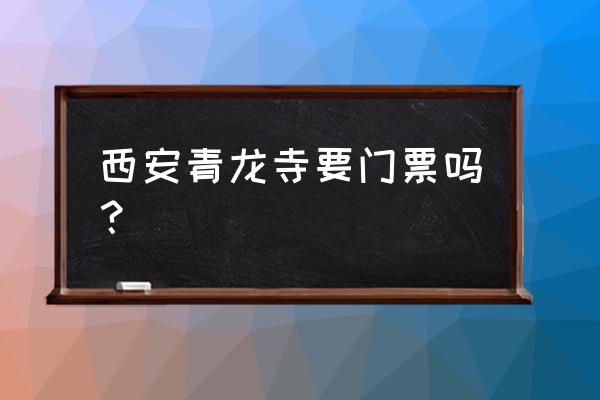 西安青龙寺要门票吗？